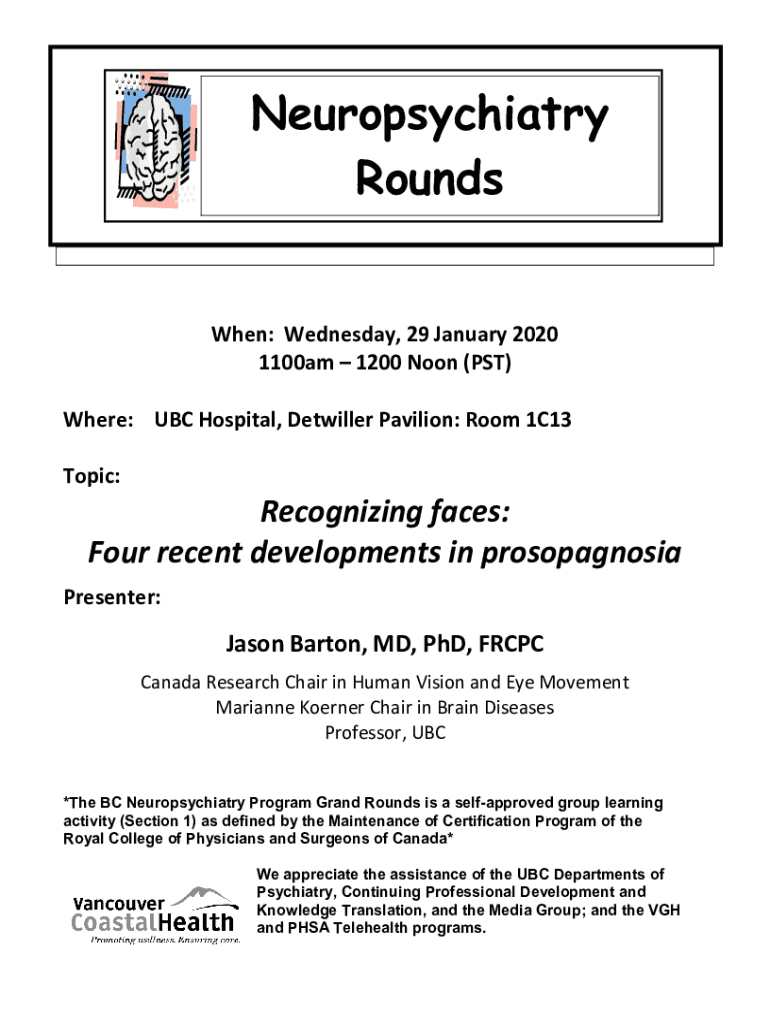 Neuropsychiatry Rounds

When: Wednesday, 29 January 2020
1100am – 1200 Noon (PST)

Where: UBC Hospital, Detwiller Pavilion: Room 1C13

Topic:

Recognizing faces:
Four recent developments in prosopagnosia

Presenter:

Jason Barton, MD, PhD, FRCPC

Canada Research Chair in Human Vision and Eye Movement
Marianne Koerner Chair in Brain Diseases
Professor, UBC

*The BC Neuropsychiatry Program Grand Rounds is a self-approved group learning activity (Section 1) as defined by the Maintenance of Certification Program of the Royal College of Physicians and Surgeons of Canada*

Vancouver CoastalHealth
Promoting wellness. Ensuring care.

We appreciate the assistance of the UBC Departments of Psychiatry, Continuing Professional Development and Knowledge Translation, and the Media Group; and the VGH and PHSA Telehealth programs.